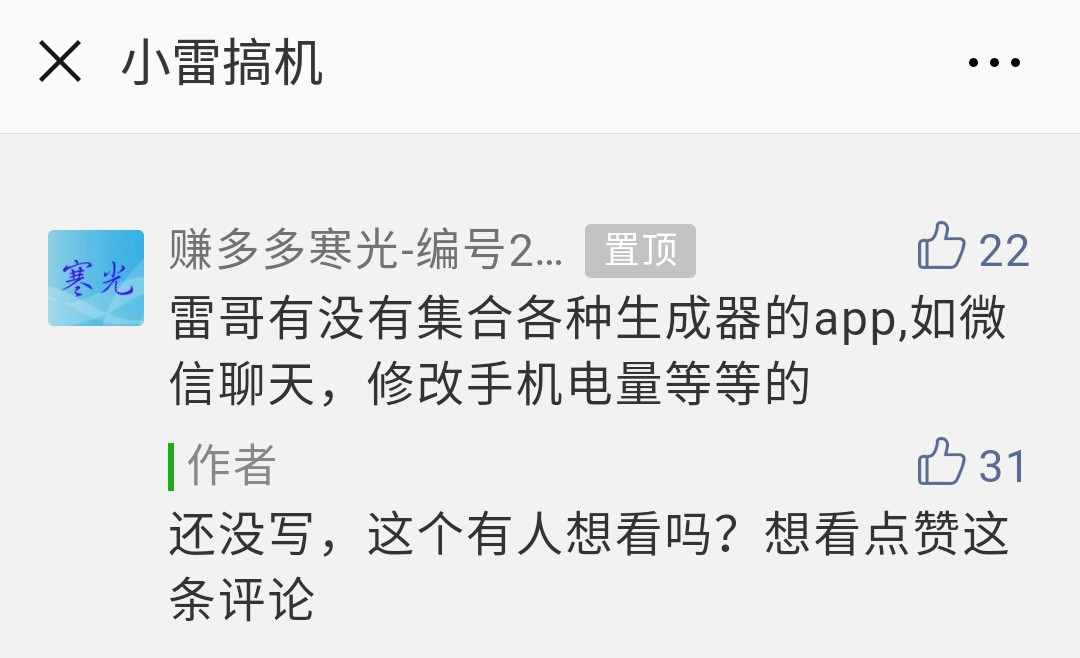 小雷搞机

寒光

赚多多寒光-编号2... 置顶 22

雷哥有没有集合各种生成器的app,如微信聊天，修改手机电量等等的

作者 31

还没写，这个有人想看吗？想看点赞这条评论